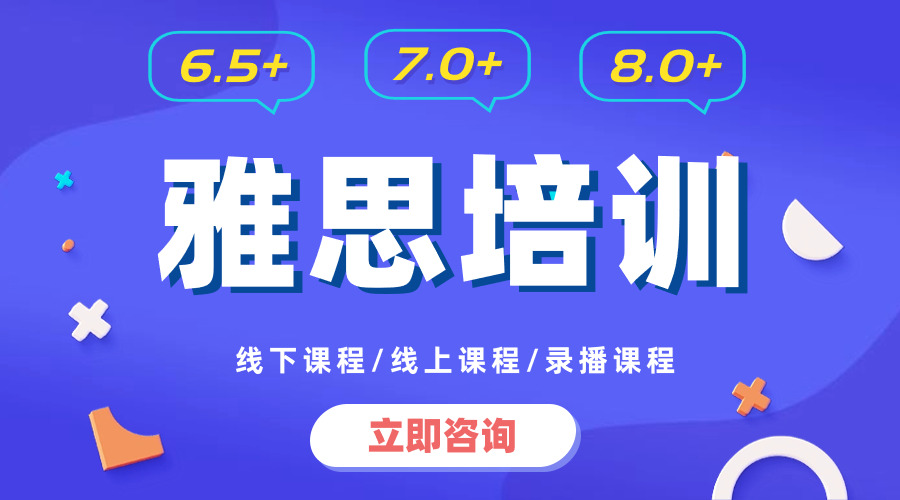 6.5+
7.0+
8.0+

雅思培训

线下课程/线上课程/录播课程

立即咨询